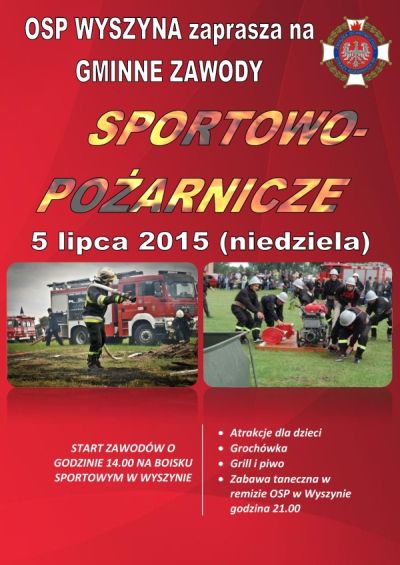 OSP WYSZYNA zaprasza na
GMINNE ZAWODY

SPORTOWO-
POŻARNICZE

5 lipca 2015 (niedziela)

START ZAWODÓW O GODZINIE 14.00 NA BOISKU SPORTOWYM W WYSZYNIE

• Atrakcje dla dzieci
• Grochówka
• Grill i piwo
• Zabawa taneczna w remizie OSP w Wyszynie godzina 21.00